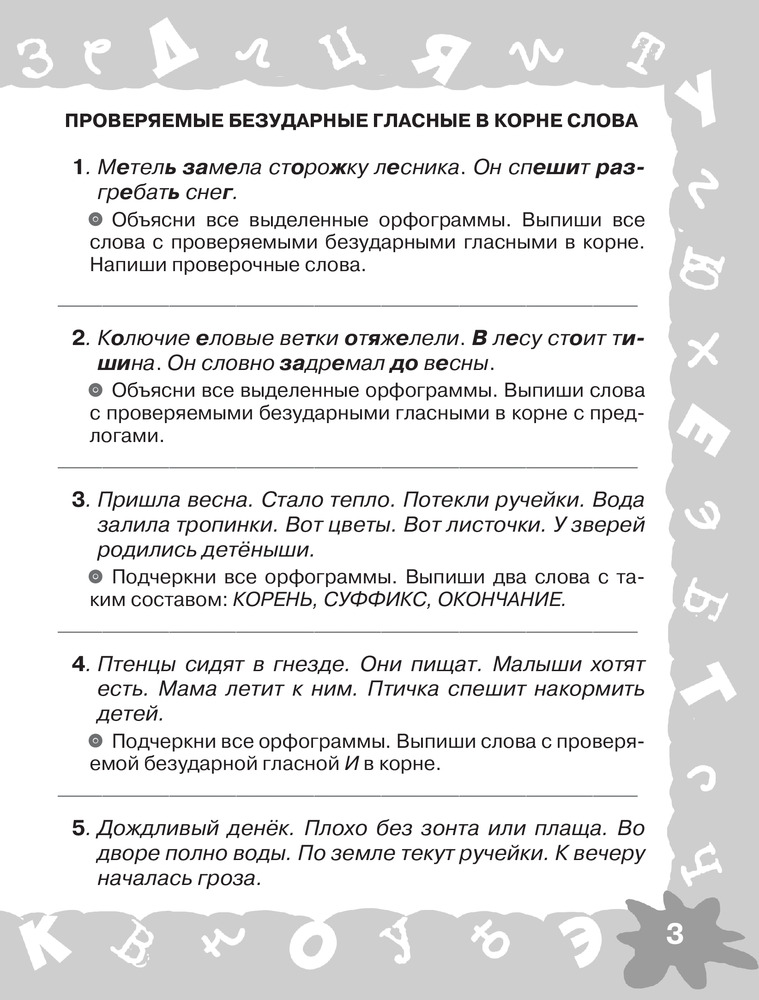 ПРОВЕРЯЕМЫЕ БЕЗУДАРНЫЕ ГЛАСНЫЕ В КОРНЕ СЛОВА

1. Метель замела сторожку лесника. Он спешит разгребать снег.

Объясни все выделенные орфограммы. Выпиши все слова с проверяемыми безударными гласными в корне. Напиши проверочные слова.

2. Колючие еловые ветки отяжелели. В лесу стоит тишина. Он словно задремал до весны.

Объясни все выделенные орфограммы. Выпиши слова с проверяемыми безударными гласными в корне с предлогами.

3. Пришла весна. Стало тепло. Потекли ручейки. Вода залила тропинки. Вот цветы. Вот листочки. У зверей родились детёныши.

Подчеркни все орфограммы. Выпиши два слова с таким составом: КОРЕНЬ, СУФФИКС, ОКОНЧАНИЕ.

4. Птенцы сидят в гнезде. Они пищат. Малыши хотят есть. Мама летит к ним. Птичка спешит накормить детей.

Подчеркни все орфограммы. Выпиши слова с проверяемой безударной гласной И в корне.

5. Дождливый денёк. Плохо без зонта или плаща. Во дворе полно воды. По земле текут ручейки. К вечеру началась гроза.

3